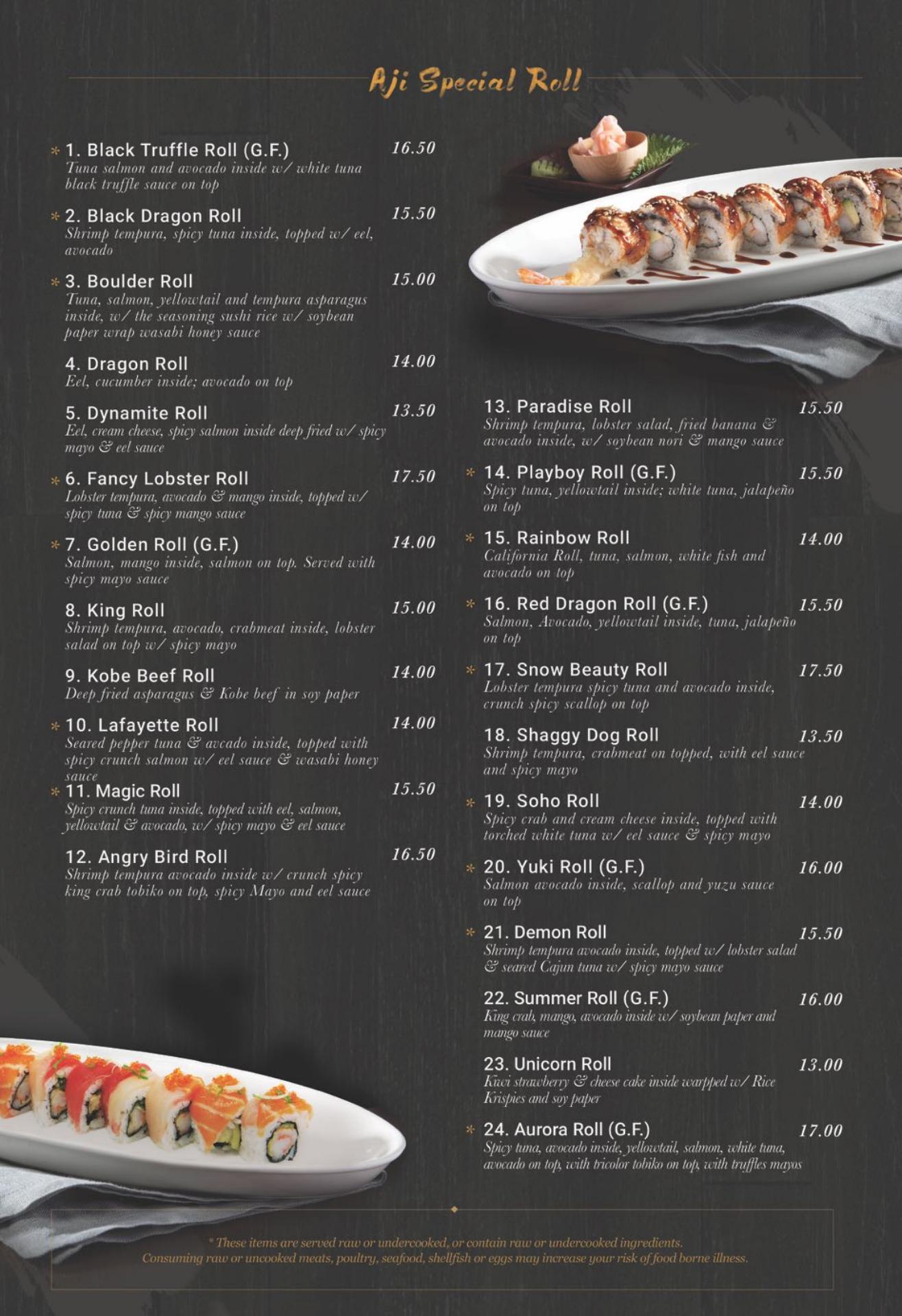 Aji Special Roll

* 1. Black Truffle Roll (G.F.) 16.50
Tuna salmon and avocado inside w/ white tuna black truffle sauce on top

* 2. Black Dragon Roll 15.50
Shrimp tempura, spicy tuna inside, topped w/ eel, avocado

* 3. Boulder Roll 15.00
Tuna, salmon, yellowtail and tempura asparagus inside, w/ the seasoning sushi rice w/ soybean paper wrap wasabi honey sauce

4. Dragon Roll 14.00
Eel, cucumber inside; avocado on top

5. Dynamite Roll 13.50
Eel, cream cheese, spicy salmon inside deep fried w/ spicy mayo & eel sauce

* 6. Fancy Lobster Roll 17.50
Lobster tempura, avocado & mango inside, topped w/ spicy tuna & spicy mango sauce

* 7. Golden Roll (G.F.) 14.00
Salmon, mango inside, salmon on top. Served with spicy mayo sauce

8. King Roll 15.00
Shrimp tempura, avocado, crabmeat inside, lobster salad on top w/ spicy mayo

9. Kobe Beef Roll 14.00
Deep fried asparagus & Kobe beef in soy paper

* 10. Lafayette Roll 14.00
Seared pepper tuna & avcado inside, topped with spicy crunch salmon w/ eel sauce & wasabi honey sauce

* 11. Magic Roll 15.50
Spicy crunch tuna inside, topped with eel, salmon, yellowtail & avocado, w/ spicy mayo & eel sauce

12. Angry Bird Roll 16.50
Shrimp tempura avocado inside w/ crunch spicy king crab tobiko on top, spicy Mayo and eel sauce

13. Paradise Roll 15.50
Shrimp tempura, lobster salad, fried banana & avocado inside, w/ soybean nori & mango sauce

* 14. Playboy Roll (G.F.) 15.50
Spicy tuna, yellowtail inside; white tuna, jalapeño on top

* 15. Rainbow Roll 14.00
California Roll, tuna, salmon, white fish and avocado on top

* 16. Red Dragon Roll (G.F.) 15.50
Salmon, Avocado, yellowtail inside, tuna, jalapeño on top

* 17. Snow Beauty Roll 17.50
Lobster tempura spicy tuna and avocado inside, crunch spicy scallop on top

18. Shaggy Dog Roll 13.50
Shrimp tempura, crabmeat on topped, with eel sauce and spicy mayo

* 19. Soho Roll 14.00
Spicy crab and cream cheese inside, topped with torched white tuna w/ eel sauce & spicy mayo

* 20. Yuki Roll (G.F.) 16.00
Salmon avocado inside, scallop and yuzu sauce on top

* 21. Demon Roll 15.50
Shrimp tempura avocado inside, topped w/ lobster salad & seared Cajun tuna w/ spicy mayo sauce

22. Summer Roll (G.F.) 16.00
King crab, mango, avocado inside w/ soybean paper and mango sauce

23. Unicorn Roll 13.00
Kiwi strawberry & cheese cake inside warpped w/ Rice Krispies and soy paper

* 24. Aurora Roll (G.F.) 17.00
Spicy tuna, avocado inside, yellowtail, salmon, white tuna, avocado on top, with tricolor tobiko on top, with truffles mayos

* These items are served raw or undercooked, or contain raw or undercooked ingredients.
Consuming raw or uncooked meats, poultry, seafood, shellfish or eggs may increase your risk of food borne illness.